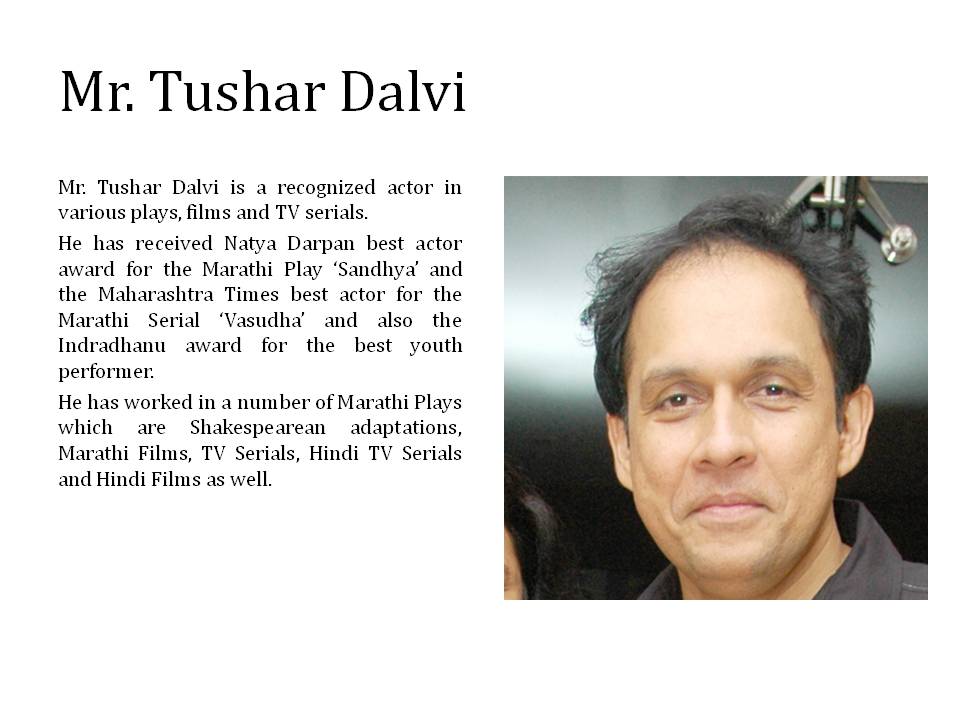 Mr. Tushar Dalvi

Mr. Tushar Dalvi is a recognized actor in various plays, films and TV serials.

He has received Natya Darpan best actor award for the Marathi Play 'Sandhya' and the Maharashtra Times best actor for the Marathi Serial 'Vasudha' and also the Indradhanu award for the best youth performer.

He has worked in a number of Marathi Plays which are Shakespearean adaptations, Marathi Films, TV Serials, Hindi TV Serials and Hindi Films as well.